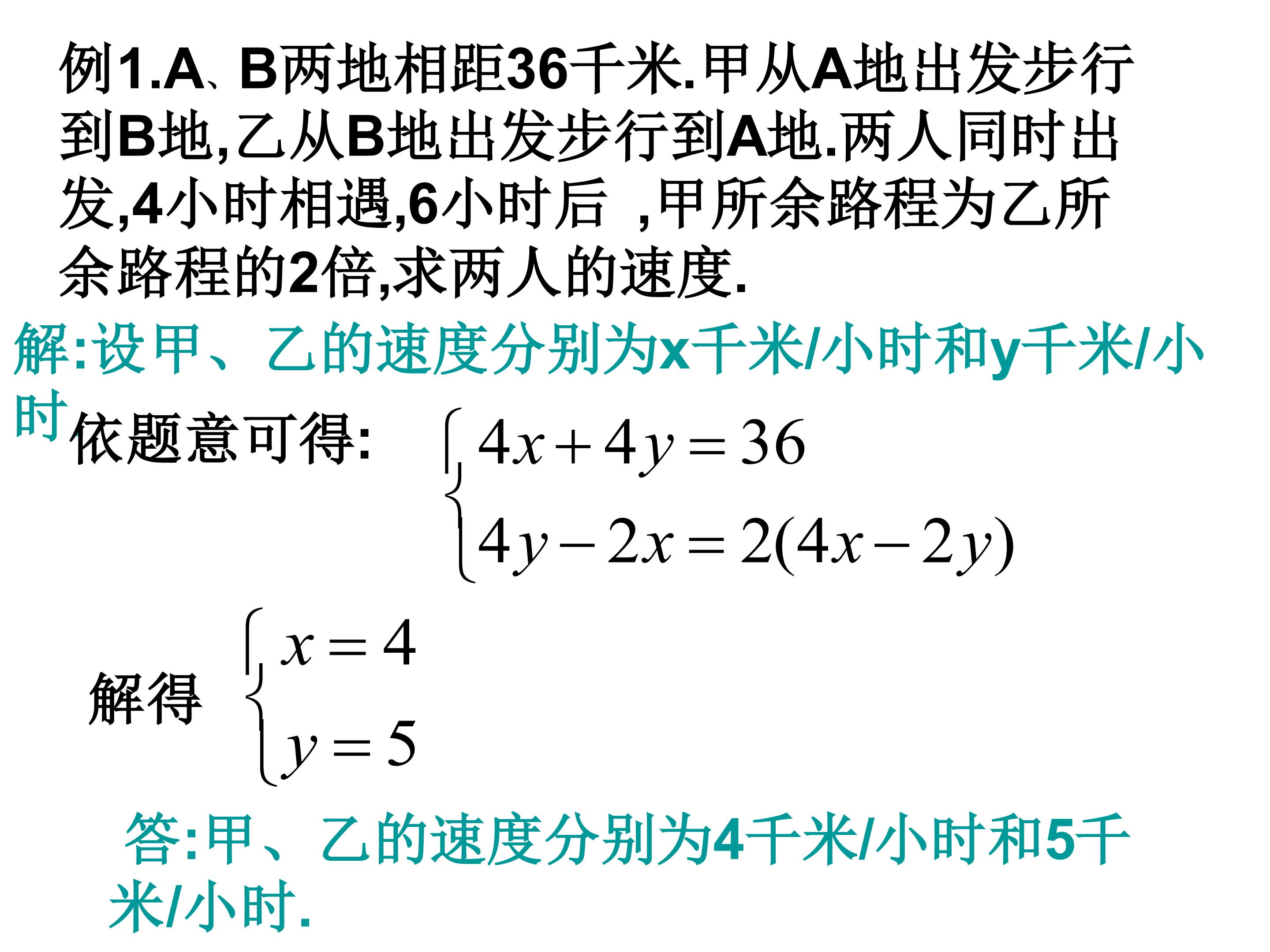 例1.A、B两地相距36千米.甲从A地出发步行到B地,乙从B地出发步行到A地.两人同时出发,4小时相遇,6小时后 ,甲所余路程为乙所余路程的2倍,求两人的速度.

解:设甲、乙的速度分别为x千米/小时和y千米/小时

依题意可得: $\begin{cases} 4x+4y=36 \\ 4y-2x=2(4x-2y) \end{cases}$

解得 $\begin{cases} x=4 \\ y=5 \end{cases}$

答:甲、乙的速度分别为4千米/小时和5千米/小时.